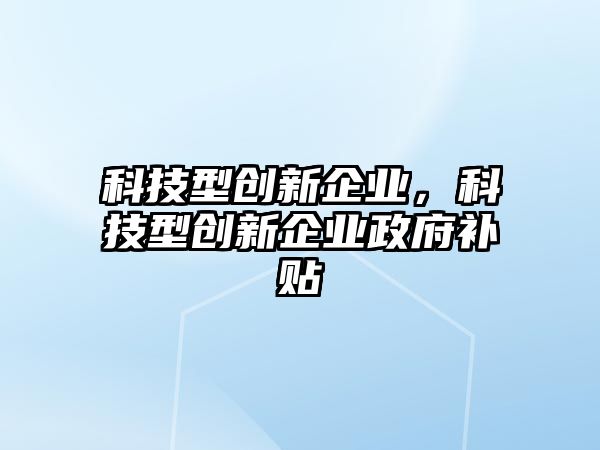 科技型创新企业，科技型创新企业政府补贴